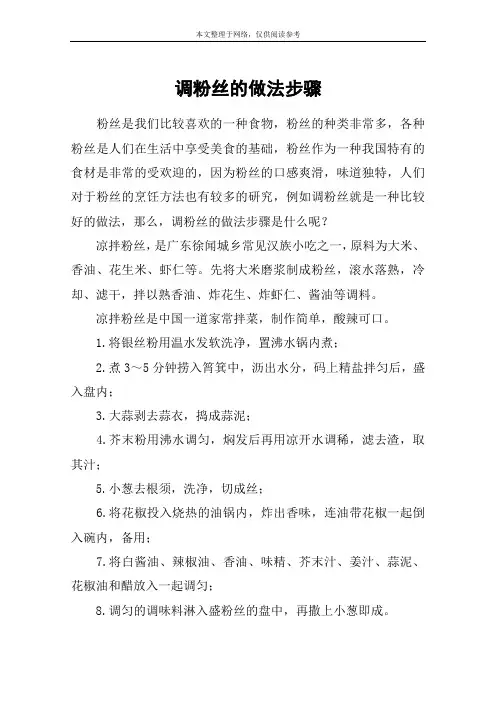 本文整理于网络，仅供阅读参考

调粉丝的做法步骤

粉丝是我们比较喜欢的一种食物，粉丝的种类非常多，各种粉丝是人们在生活中享受美食的基础，粉丝作为一种我国特有的食材是非常的受欢迎的，因为粉丝的口感爽滑，味道独特，人们对于粉丝的烹饪方法也有较多的研究，例如调粉丝就是一种比较好的做法，那么，调粉丝的做法步骤是什么呢？

凉拌粉丝，是广东徐闻城乡常见汉族小吃之一，原料为大米、香油、花生米、虾仁等。先将大米磨浆制成粉丝，滚水落熟，冷却、滤干，拌以熟香油、炸花生、炸虾仁、酱油等调料。

凉拌粉丝是中国一道家常拌菜，制作简单，酸辣可口。

1.将银丝粉用温水发软洗净，置沸水锅内煮；

2.煮 3～5 分钟捞入筲箕中，沥出水分，码上精盐拌匀后，盛入盘内；

3.大蒜剥去蒜衣，捣成蒜泥；

4.芥末粉用沸水调匀，焖发后再用凉开水调稀，滤去渣，取其汁；

5.小葱去根须，洗净，切成丝；

6.将花椒投入烧热的油锅内，炸出香味，连油带花椒一起倒入碗内，备用；

7.将白酱油、辣椒油、香油、味精、芥末汁、姜汁、蒜泥、花椒油和醋放入一起调匀；

8.调匀的调味料淋入盛粉丝的盘中，再撒上小葱即成。